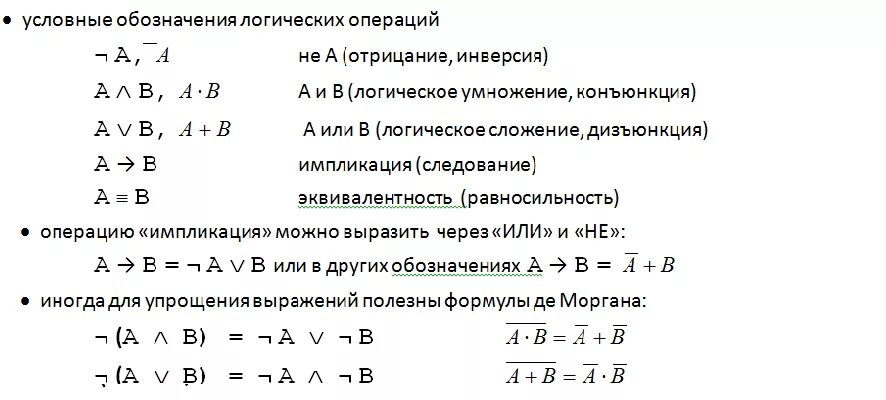 • условные обозначения логических операций

$\neg A$, $\overline{A}$ не A (отрицание, инверсия)

$A \wedge B$, $A \cdot B$ A и B (логическое умножение, конъюнкция)

$A \vee B$, $A + B$ A или B (логическое сложение, дизъюнкция)

$A \rightarrow B$ импликация (следование)

$A \equiv B$ эквивалентность (равносильность)

• операцию «импликация» можно выразить через «ИЛИ» и «НЕ»:

$A \rightarrow B = \neg A \vee B$ или в других обозначениях $A \rightarrow B = \overline{A} + B$

• иногда для упрощения выражений полезны формулы де Моргана:

$\neg (A \wedge B) = \neg A \vee \neg B$ $\overline{A \cdot B} = \overline{A} + \overline{B}$

$\neg (A \vee B) = \neg A \wedge \neg B$ $\overline{A + B} = \overline{A} \cdot \overline{B}$